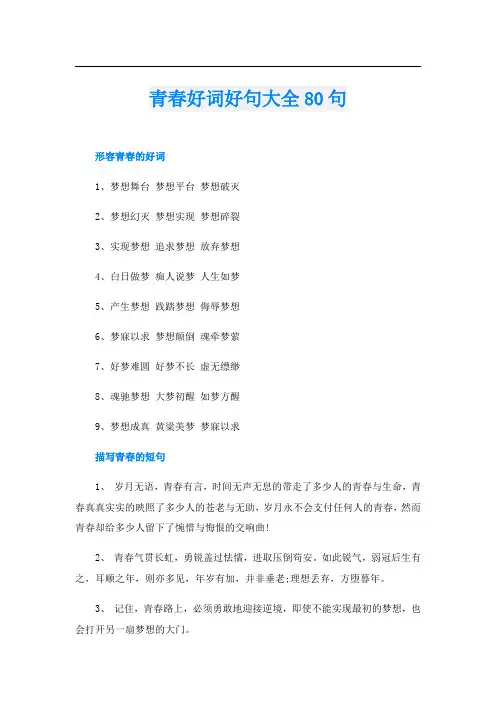 青春好词好句大全80句

形容青春的好词

1、梦想舞台 梦想平台 梦想破灭

2、梦想幻灭 梦想实现 梦想碎裂

3、实现梦想 追求梦想 放弃梦想

4、白日做梦 痴人说梦 人生如梦

5、产生梦想 践踏梦想 侮辱梦想

6、梦寐以求 梦想颠倒 魂牵梦萦

7、好梦难圆 好梦不长 虚无缥缈

8、魂驰梦想 大梦初醒 如梦方醒

9、梦想成真 黄粱美梦 梦寐以求

描写青春的短句

1、 岁月无语，青春有言，时间无声无息的带走了多少人的青春与生命，青春真真实实的映照了多少人的苍老与无助，岁月永不会支付任何人的青春，然而青春却给多少人留下了惋惜与悔恨的交响曲!

2、 青春气贯长虹，勇锐盖过怯懦，进取压倒苟安，如此锐气，弱冠后生有之，耳顺之年，则亦多见，年岁有加，并非垂老;理想丢弃，方堕暮年。

3、 记住，青春路上，必须勇敢地迎接逆境，即使不能实现最初的梦想，也会打开另一扇梦想的大门。